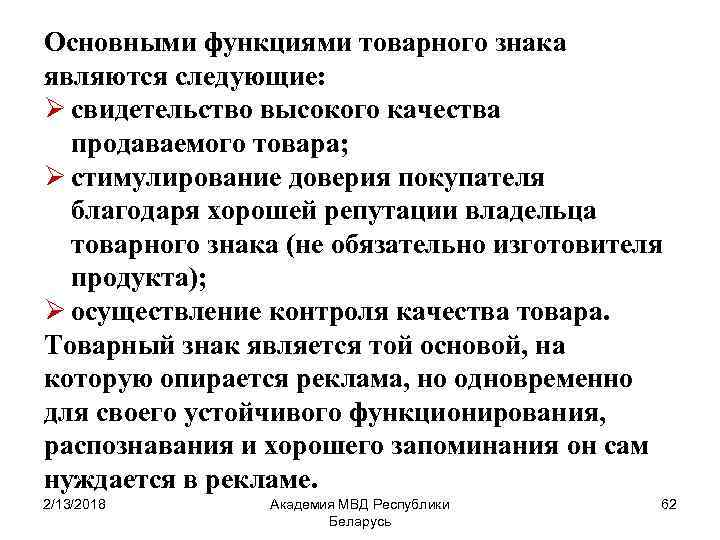 Основными функциями товарного знака являются следующие:

➢ свидетельство высокого качества продаваемого товара;

➢ стимулирование доверия покупателя благодаря хорошей репутации владельца товарного знака (не обязательно изготовителя продукта);

➢ осуществление контроля качества товара.

Товарный знак является той основой, на которую опирается реклама, но одновременно для своего устойчивого функционирования, распознавания и хорошего запоминания он сам нуждается в рекламе.

2/13/2018

Академия МВД Республики Беларусь

62